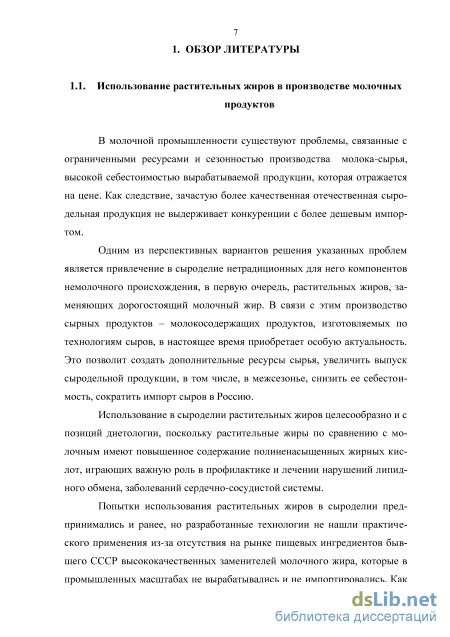 7

1. ОБЗОР ЛИТЕРАТУРЫ

1.1. Использование растительных жиров в производстве молочных продуктов

В молочной промышленности существуют проблемы, связанные с ограниченными ресурсами и сезонностью производства молока-сырья, высокой себестоимостью вырабатываемой продукции, которая отражается на цене. Как следствие, зачастую более качественная отечественная сыродельная продукция не выдерживает конкуренции с более дешевым импортом.

Одним из перспективных вариантов решения указанных проблем является привлечение в сыроделие нетрадиционных для него компонентов немолочного происхождения, в первую очередь, растительных жиров, заменяющих дорогостоящий молочный жир. В связи с этим производство сырных продуктов – молокосодержащих продуктов, изготовляемых по технологиям сыров, в настоящее время приобретает особую актуальность. Это позволит создать дополнительные ресурсы сырья, увеличить выпуск сыродельной продукции, в том числе, в межсезонье, снизить ее себестоимость, сократить импорт сыров в Россию.

Использование в сыроделии растительных жиров целесообразно и с позиций диетологии, поскольку растительные жиры по сравнению с молочным имеют повышенное содержание полиненасыщенных жирных кислот, играющих важную роль в профилактике и лечении нарушений липидного обмена, заболеваний сердечно-сосудистой системы.

Попытки использования растительных жиров в сыроделии предпринимались и ранее, но разработанные технологии не нашли практического применения из-за отсутствия на рынке пищевых ингредиентов бывшего СССР высококачественных заменителей молочного жира, которые в промышленных масштабах не вырабатывались и не импортировались. Как

dsLib.net
библиотека диссертаций